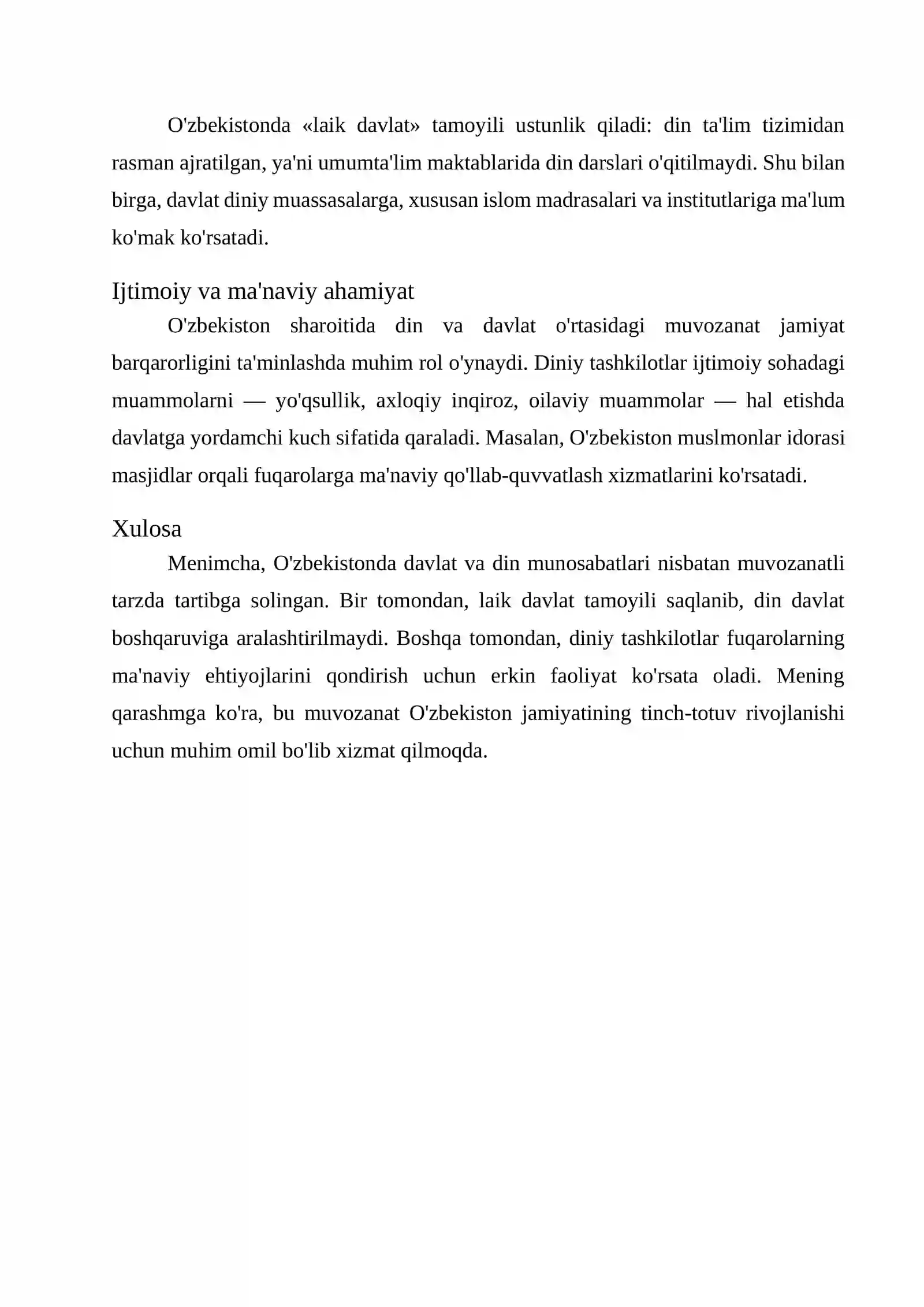 O'zbekistonda «laik davlat» tamoyili ustunlik qiladi: din ta'lim tizimidan rasman ajratilgan, ya'ni umumta'lim maktablarida din darslari o'qitilmaydi. Shu bilan birga, davlat diniy muassasalarga, xususan islom madrasalari va institutlariga ma'lum ko'mak ko'rsatadi.

Ijtimoiy va ma'naviy ahamiyat

O'zbekiston sharoitida din va davlat o'rtasidagi muvozanat jamiyat barqarorligini ta'minlashda muhim rol o'ynaydi. Diniy tashkilotlar ijtimoiy sohadagi muammolarni — yo'qsullik, axloqiy inqiroz, oilaviy muammolar — hal etishda davlatga yordamchi kuch sifatida qaraladi. Masalan, O'zbekiston muslmonlar idorasi masjidlar orqali fuqarolarga ma'naviy qo'llab-quvvatlash xizmatlarini ko'rsatadi.

Xulosa

Menimcha, O'zbekistonda davlat va din munosabatlari nisbatan muvozanatli tarzda tartibga solingan. Bir tomondan, laik davlat tamoyili saqlanib, din davlat boshqaruviga aralashtirilmaydi. Boshqa tomondan, diniy tashkilotlar fuqarolarning ma'naviy ehtiyojlarini qondirish uchun erkin faoliyat ko'rsata oladi. Mening qarashmga ko'ra, bu muvozanat O'zbekiston jamiyatining tinch-totuv rivojlanishi uchun muhim omil bo'lib xizmat qilmoqda.